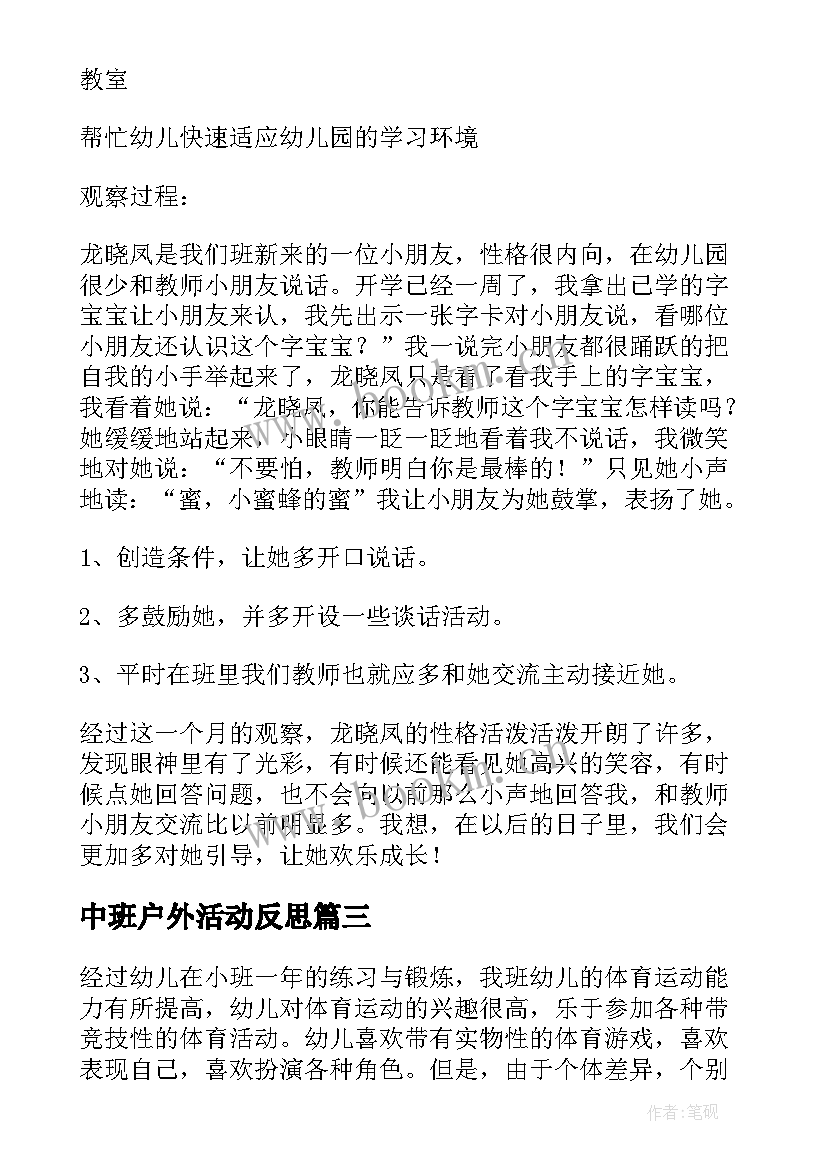 教室

帮忙幼儿快速适应幼儿园的学习环境

观察过程：

龙晓凤是我们班新来的一位小朋友，性格很内向，在幼儿园很少和教师小朋友说话。开学已经一周了，我拿出已学的字宝宝让小朋友来认，我先出示一张字卡对小朋友说，看哪位小朋友还认识这个字宝宝？”我一说完小朋友都很踊跃的把自我的小手举起来了，龙晓凤只是看了看我手上的字宝宝，我看着她说：“龙晓凤，你能告诉教师这个字宝宝怎样读吗？她缓缓地站起来，小眼睛一眨一眨地看着我不说话，我微笑地对她说：“不要怕，教师明白你是最棒的！”只见她小声地读：“蜜，小蜜蜂的蜜”我让小朋友为她鼓掌，表扬了她。

1、创造条件，让她多开口说话。

2、多鼓励她，并多开设一些谈话活动。

3、平时在班里我们教师也就应多和她交流主动接近她。

经过这一个月的观察，龙晓凤的性格活泼活泼开朗了许多，发现眼神里有了光彩，有时候还能看见她高兴的笑容，有时候点她回答问题，也不会向以前那么小声地回答我，和教师小朋友交流比以前明显多。我想，在以后的日子里，我们会更加多对她引导，让她欢乐成长！

中班户外活动反思篇三

经过幼儿在小班一年的练习与锻炼，我班幼儿的体育运动能力有所提高，幼儿对体育运动的兴趣很高，乐于参加各种带竞技性的体育活动。幼儿喜欢带有实物性的体育游戏，喜欢表现自己，喜欢扮演各种角色。但是，由于个体差异，个别

作者：笔砚